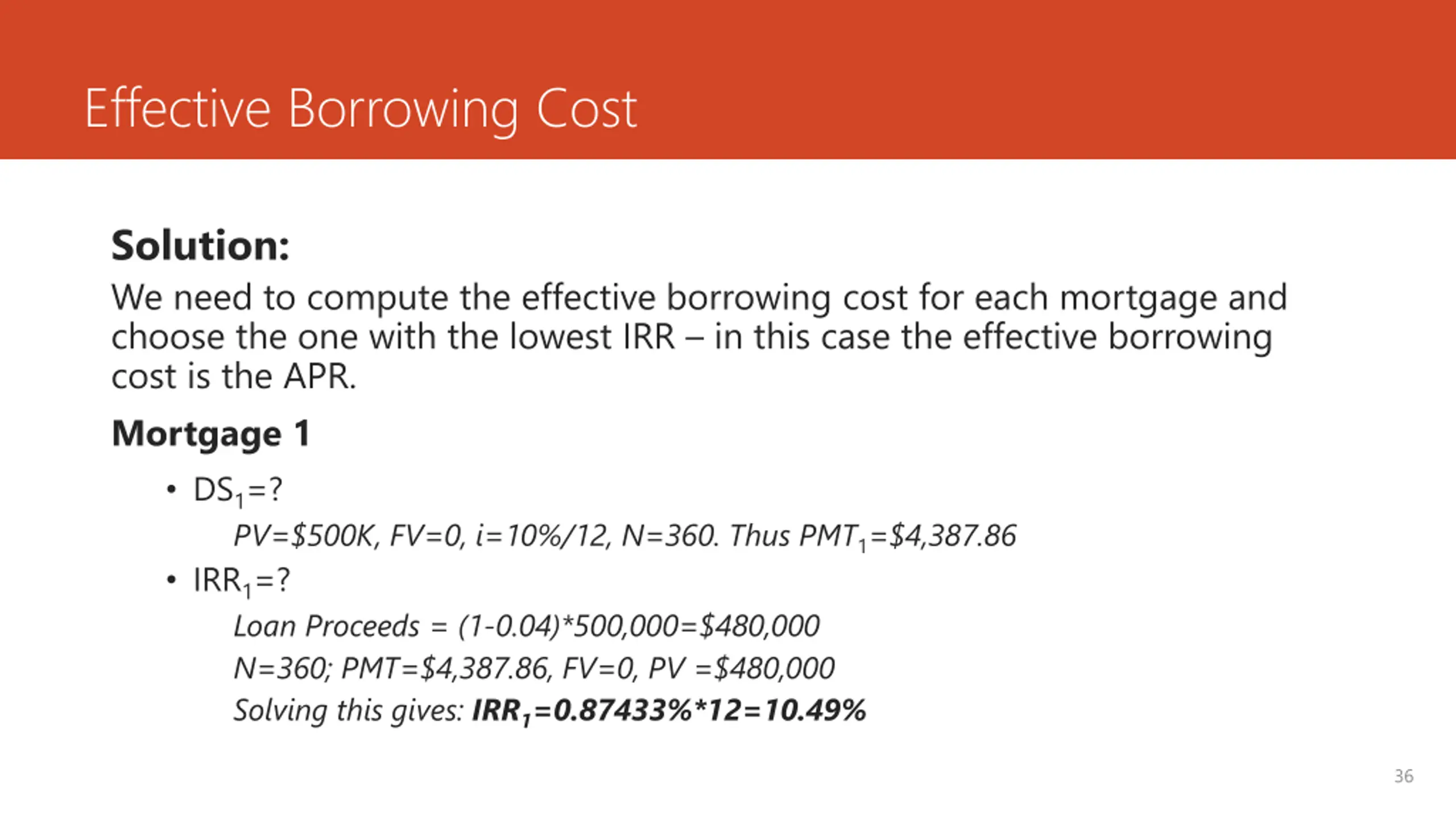 Effective Borrowing Cost

Solution:

We need to compute the effective borrowing cost for each mortgage and choose the one with the lowest IRR – in this case the effective borrowing cost is the APR.

Mortgage 1

• $DS_1$=?

PV=\$500K, FV=0, i=10%/12, N=360. Thus $PMT_1$=\$4,387.86

• $IRR_1$=?

Loan Proceeds = (1-0.04)*500,000=\$480,000

N=360; PMT=\$4,387.86, FV=0, PV =\$480,000

Solving this gives: $IRR_1$=0.87433%*12=10.49%

36